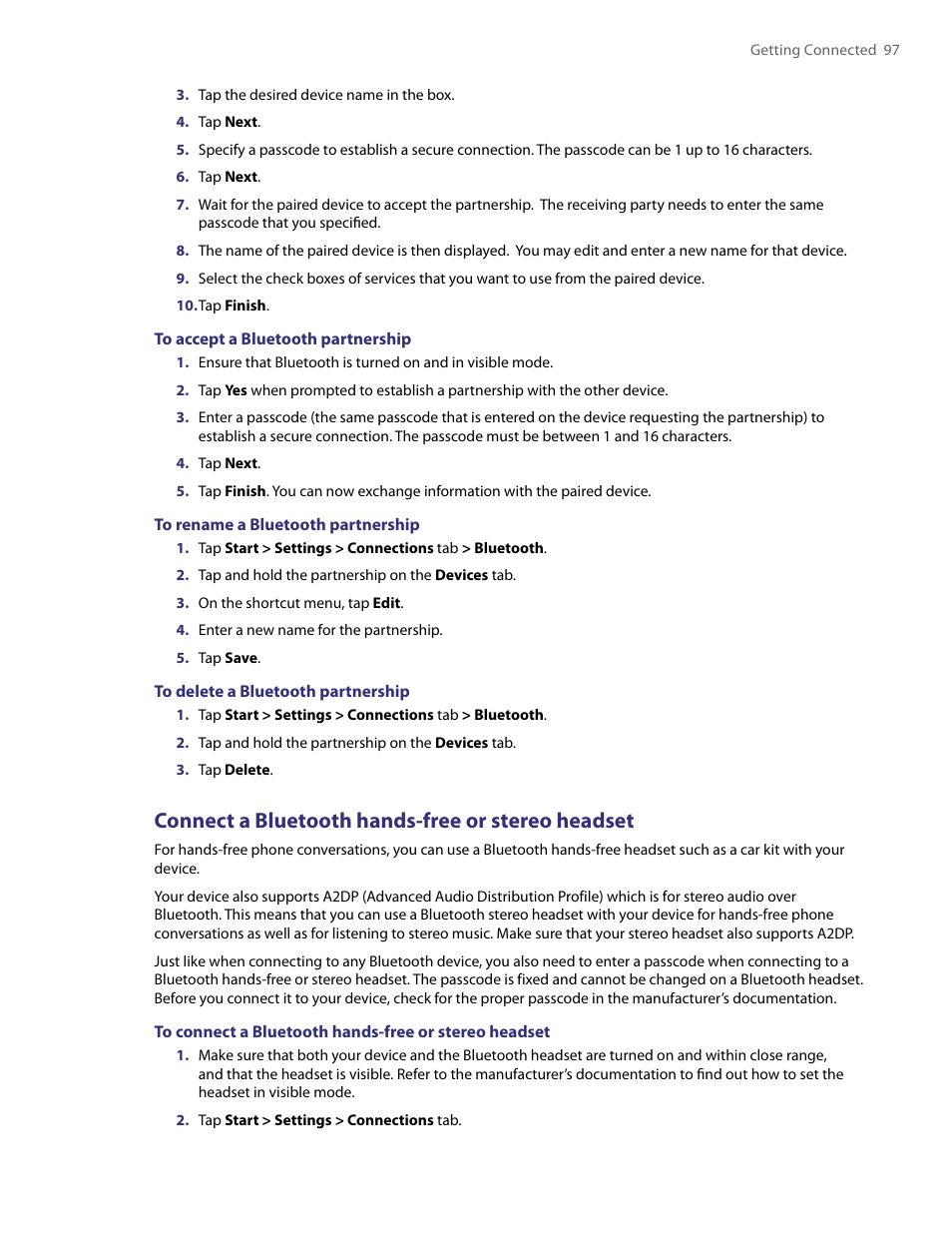 Getting Connected 97

3. Tap the desired device name in the box.

4. Tap Next.

5. Specify a passcode to establish a secure connection. The passcode can be 1 up to 16 characters.

6. Tap Next.

7. Wait for the paired device to accept the partnership. The receiving party needs to enter the same passcode that you specified.

8. The name of the paired device is then displayed. You may edit and enter a new name for that device.

9. Select the check boxes of services that you want to use from the paired device.

10. Tap Finish.

To accept a Bluetooth partnership

1. Ensure that Bluetooth is turned on and in visible mode.

2. Tap Yes when prompted to establish a partnership with the other device.

3. Enter a passcode (the same passcode that is entered on the device requesting the partnership) to establish a secure connection. The passcode must be between 1 and 16 characters.

4. Tap Next.

5. Tap Finish. You can now exchange information with the paired device.

To rename a Bluetooth partnership

1. Tap Start > Settings > Connections tab > Bluetooth.

2. Tap and hold the partnership on the Devices tab.

3. On the shortcut menu, tap Edit.

4. Enter a new name for the partnership.

5. Tap Save.

To delete a Bluetooth partnership

1. Tap Start > Settings > Connections tab > Bluetooth.

2. Tap and hold the partnership on the Devices tab.

3. Tap Delete.

Connect a Bluetooth hands-free or stereo headset

For hands-free phone conversations, you can use a Bluetooth hands-free headset such as a car kit with your device.

Your device also supports A2DP (Advanced Audio Distribution Profile) which is for stereo audio over Bluetooth. This means that you can use a Bluetooth stereo headset with your device for hands-free phone conversations as well as for listening to stereo music. Make sure that your stereo headset also supports A2DP.

Just like when connecting to any Bluetooth device, you also need to enter a passcode when connecting to a Bluetooth hands-free or stereo headset. The passcode is fixed and cannot be changed on a Bluetooth headset. Before you connect it to your device, check for the proper passcode in the manufacturer's documentation.

To connect a Bluetooth hands-free or stereo headset

1. Make sure that both your device and the Bluetooth headset are turned on and within close range, and that the headset is visible. Refer to the manufacturer's documentation to find out how to set the headset in visible mode.

2. Tap Start > Settings > Connections tab.